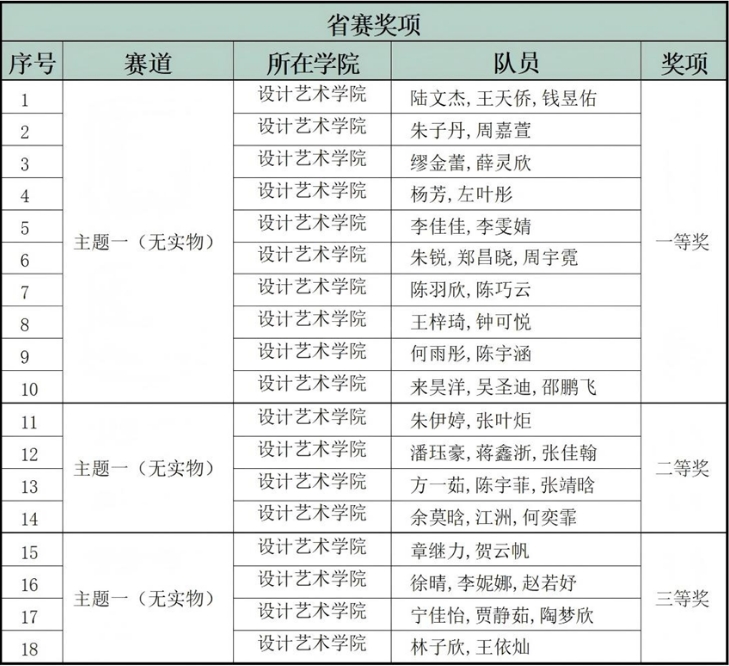 省赛奖项

| 序号 | 赛道 | 所在学院 | 队员 | 奖项 |
|---|---|---|---|---|
| 1 | 主题一（无实物） | 设计艺术学院 | 陆文杰, 王天侨, 钱昱佑 | 一等奖 |
| 2 | | 设计艺术学院 | 朱子丹, 周嘉萱 | |
| 3 | | 设计艺术学院 | 缪金蕾, 薛灵欣 | |
| 4 | | 设计艺术学院 | 杨芳, 左叶彤 | |
| 5 | | 设计艺术学院 | 李佳佳, 李雯婧 | |
| 6 | | 设计艺术学院 | 朱锐, 郑昌晓, 周宇霓 | |
| 7 | | 设计艺术学院 | 陈羽欣, 陈巧云 | |
| 8 | | 设计艺术学院 | 王梓琦, 钟可悦 | |
| 9 | | 设计艺术学院 | 何雨彤, 陈宇涵 | |
| 10 | | 设计艺术学院 | 来昊洋, 吴圣迪, 邵鹏飞 | |
| 11 | 主题一（无实物） | 设计艺术学院 | 朱伊婷, 张叶炬 | 二等奖 |
| 12 | | 设计艺术学院 | 潘珏豪, 蒋鑫浙, 张佳翰 | |
| 13 | | 设计艺术学院 | 方一茹, 陈宇菲, 张靖晗 | |
| 14 | | 设计艺术学院 | 余莫晗, 江洲, 何奕霏 | |
| 15 | 主题一（无实物） | 设计艺术学院 | 章继力, 贺云帆 | 三等奖 |
| 16 | | 设计艺术学院 | 徐晴, 李妮娜, 赵若妤 | |
| 17 | | 设计艺术学院 | 宁佳怡, 贾静茹, 陶梦欣 | |
| 18 | | 设计艺术学院 | 林子欣, 王依灿 | |